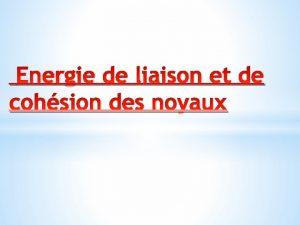 Energie de liaison et de cohésion des noyaux